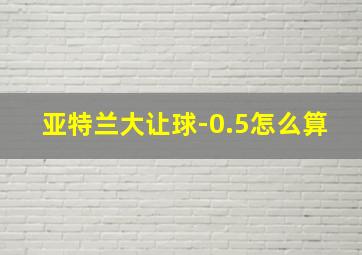 亚特兰大让球-0.5怎么算